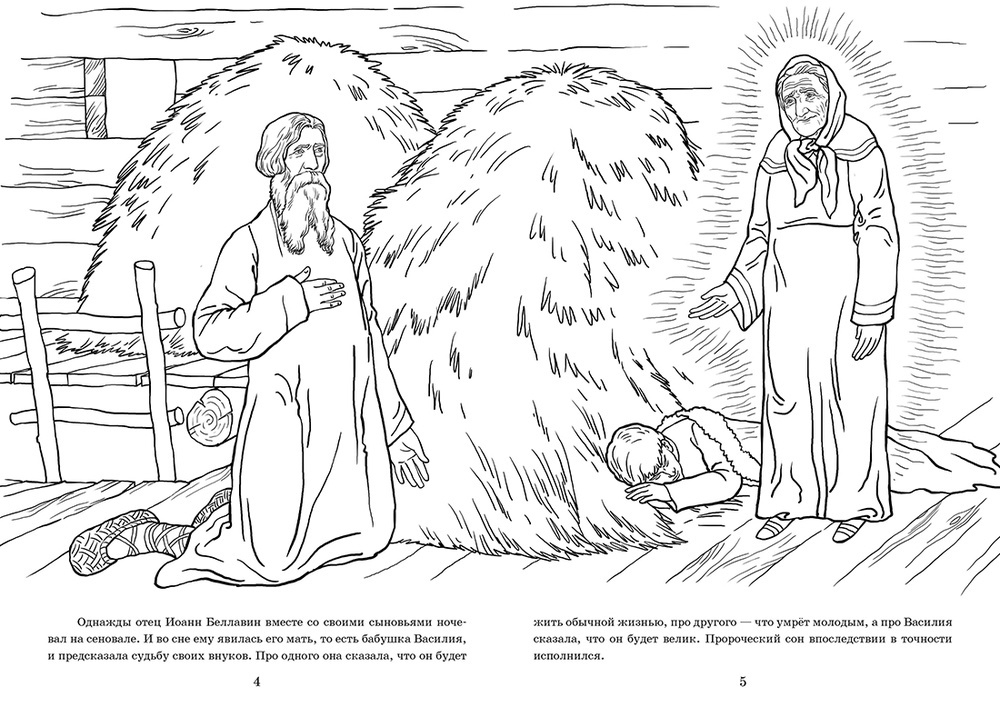 Однажды отец Иоанн Беллавин вместе со своими сыновьями ночевал на сеновале. И во сне ему явилась его мать, то есть бабушка Василия, и предсказала судьбу своих внуков. Про одного она сказала, что он будет

4

жить обычной жизнью, про другого — что умрёт молодым, а про Василия сказала, что он будет велик. Пророческий сон впоследствии в точности исполнился.

5